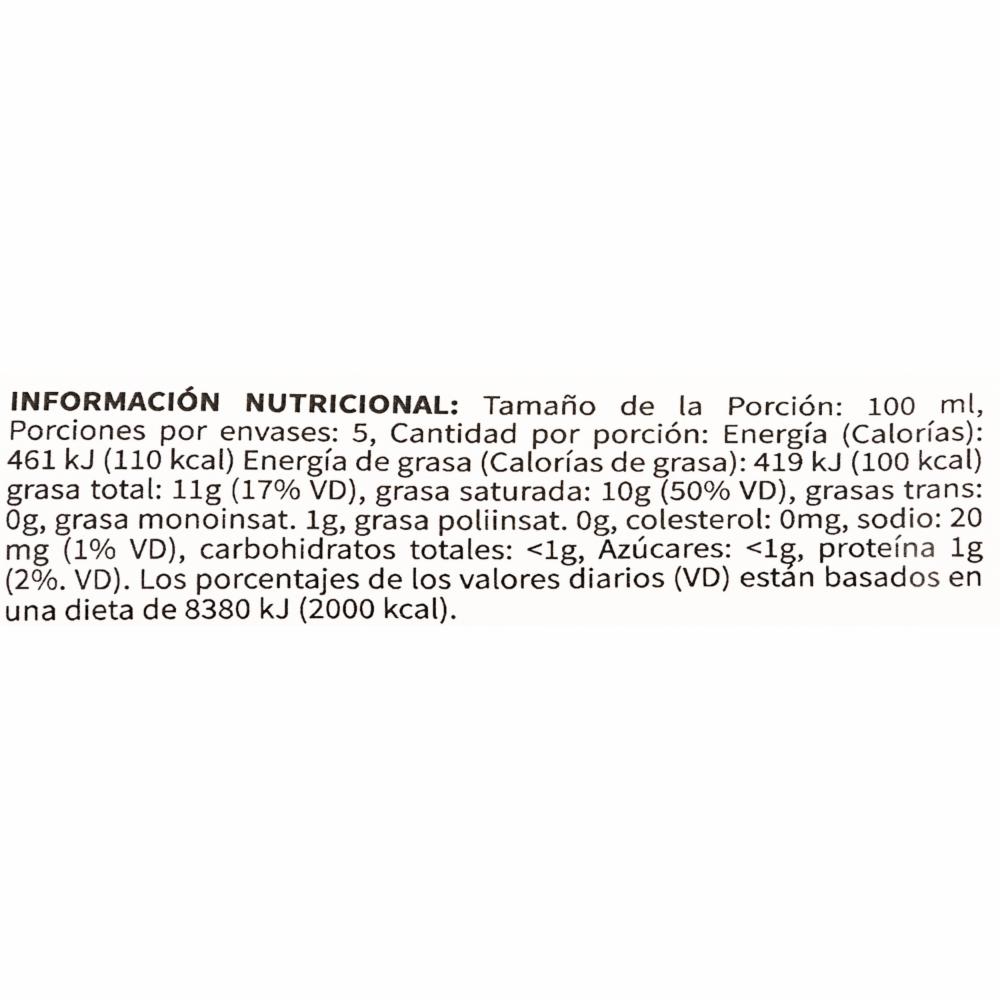 INFORMACIÓN NUTRICIONAL: Tamaño de la Porción: 100 ml, Porciones por envases: 5, Cantidad por porción: Energía (Calorías): 461 kJ (110 kcal) Energía de grasa (Calorías de grasa): 419 kJ (100 kcal) grasa total: 11g (17% VD), grasa saturada: 10g (50% VD), grasas trans: 0g, grasa monoinsat. 1g, grasa poliinsat. 0g, colesterol: 0mg, sodio: 20 mg (1% VD), carbohidratos totales: <1g, Azúcares: <1g, proteína 1g (2%. VD). Los porcentajes de los valores diarios (VD) están basados en una dieta de 8380 kJ (2000 kcal).